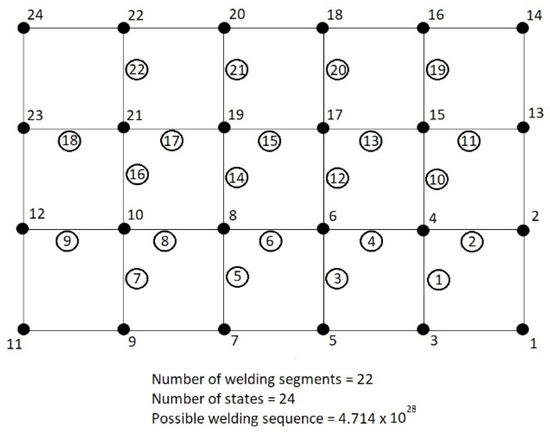 24 22 20 18 16 14

22 21 20 19

23 21 19 17 15 13

18 17 15 13 11

16 14 12 10

12 10 8 6 4 2

9 8 6 4 2

7 5 3 1

11 9 7 5 3 1

Number of welding segments = 22
Number of states = 24
Possible welding sequence = $4.714 \times 10^{28}$